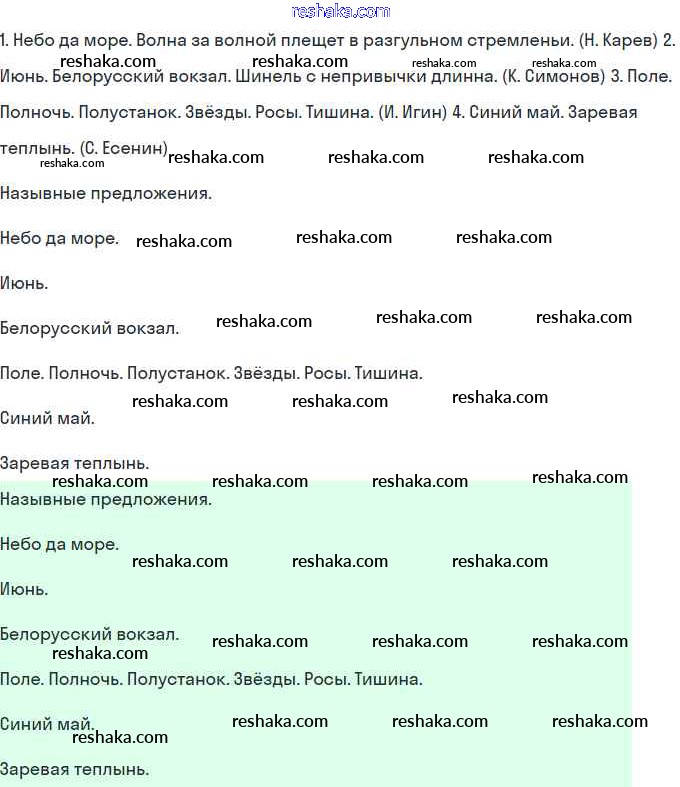 reshaka.com

1. Небо да море. Волна за волной плещет в разгульном стремленьи. (Н. Карев) 2. Июнь. Белорусский вокзал. Шинель с непривычки длинна. (К. Симонов) 3. Поле. Полночь. Полустанок. Звёзды. Росы. Тишина. (И. Игин) 4. Синий май. Заревая теплынь. (С. Есенин)

Назывные предложения.

Небо да море.

Июнь.

Белорусский вокзал.

Поле. Полночь. Полустанок. Звёзды. Росы. Тишина.

Синий май.

Заревая теплынь.

Назывные предложения.

Небо да море.

Июнь.

Белорусский вокзал.

Поле. Полночь. Полустанок. Звёзды. Росы. Тишина.

Синий май.

Заревая теплынь.